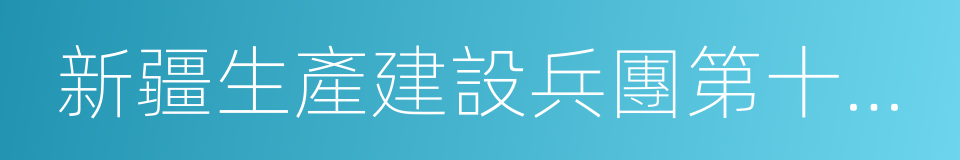 新疆生產建設兵團第十…